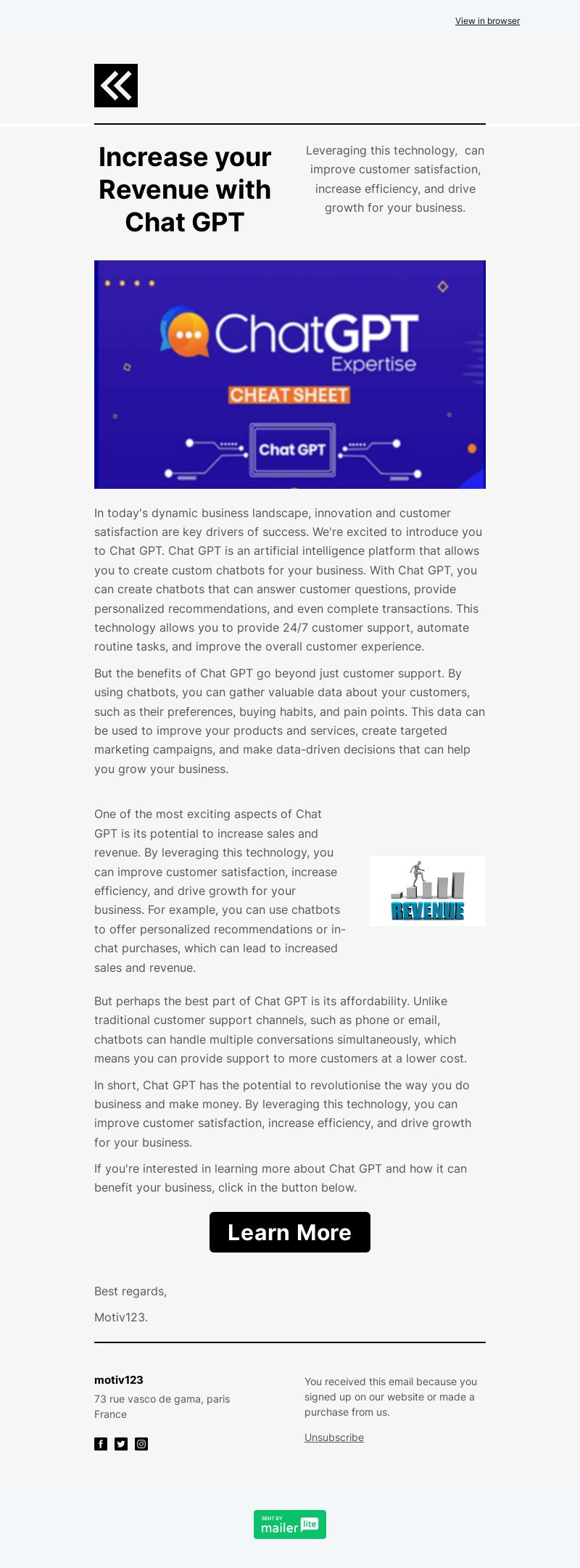 View in browser

Increase your Revenue with Chat GPT

Leveraging this technology, can improve customer satisfaction, increase efficiency, and drive growth for your business.

ChatGPT
Expertise
CHEAT SHEET
Chat GPT

In today's dynamic business landscape, innovation and customer satisfaction are key drivers of success. We're excited to introduce you to Chat GPT. Chat GPT is an artificial intelligence platform that allows you to create custom chatbots for your business. With Chat GPT, you can create chatbots that can answer customer questions, provide personalized recommendations, and even complete transactions. This technology allows you to provide 24/7 customer support, automate routine tasks, and improve the overall customer experience.

But the benefits of Chat GPT go beyond just customer support. By using chatbots, you can gather valuable data about your customers, such as their preferences, buying habits, and pain points. This data can be used to improve your products and services, create targeted marketing campaigns, and make data-driven decisions that can help you grow your business.

One of the most exciting aspects of Chat GPT is its potential to increase sales and revenue. By leveraging this technology, you can improve customer satisfaction, increase efficiency, and drive growth for your business. For example, you can use chatbots to offer personalized recommendations or in-chat purchases, which can lead to increased sales and revenue.

REVENUE

But perhaps the best part of Chat GPT is its affordability. Unlike traditional customer support channels, such as phone or email, chatbots can handle multiple conversations simultaneously, which means you can provide support to more customers at a lower cost.

In short, Chat GPT has the potential to revolutionise the way you do business and make money. By leveraging this technology, you can improve customer satisfaction, increase efficiency, and drive growth for your business.

If you're interested in learning more about Chat GPT and how it can benefit your business, click in the button below.

Learn More

Best regards,

Motiv123.

motiv123
73 rue vasco de gama, paris
France

You received this email because you signed up on our website or made a purchase from us.

Unsubscribe

SENT BY
mailer lite